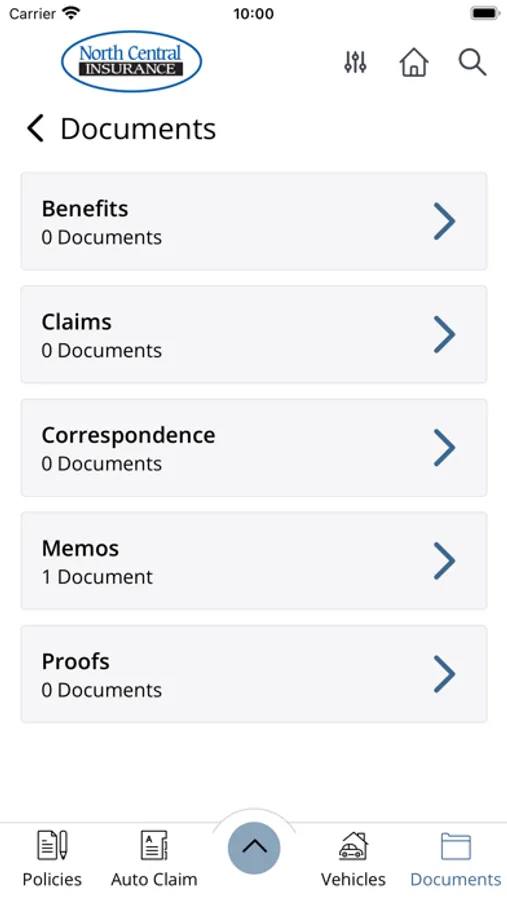 Carrier 10:00

North Central INSURANCE

Documents

Benefits
0 Documents

Claims
0 Documents

Correspondence
0 Documents

Memos
1 Document

Proofs
0 Documents

Policies Auto Claim Vehicles Documents